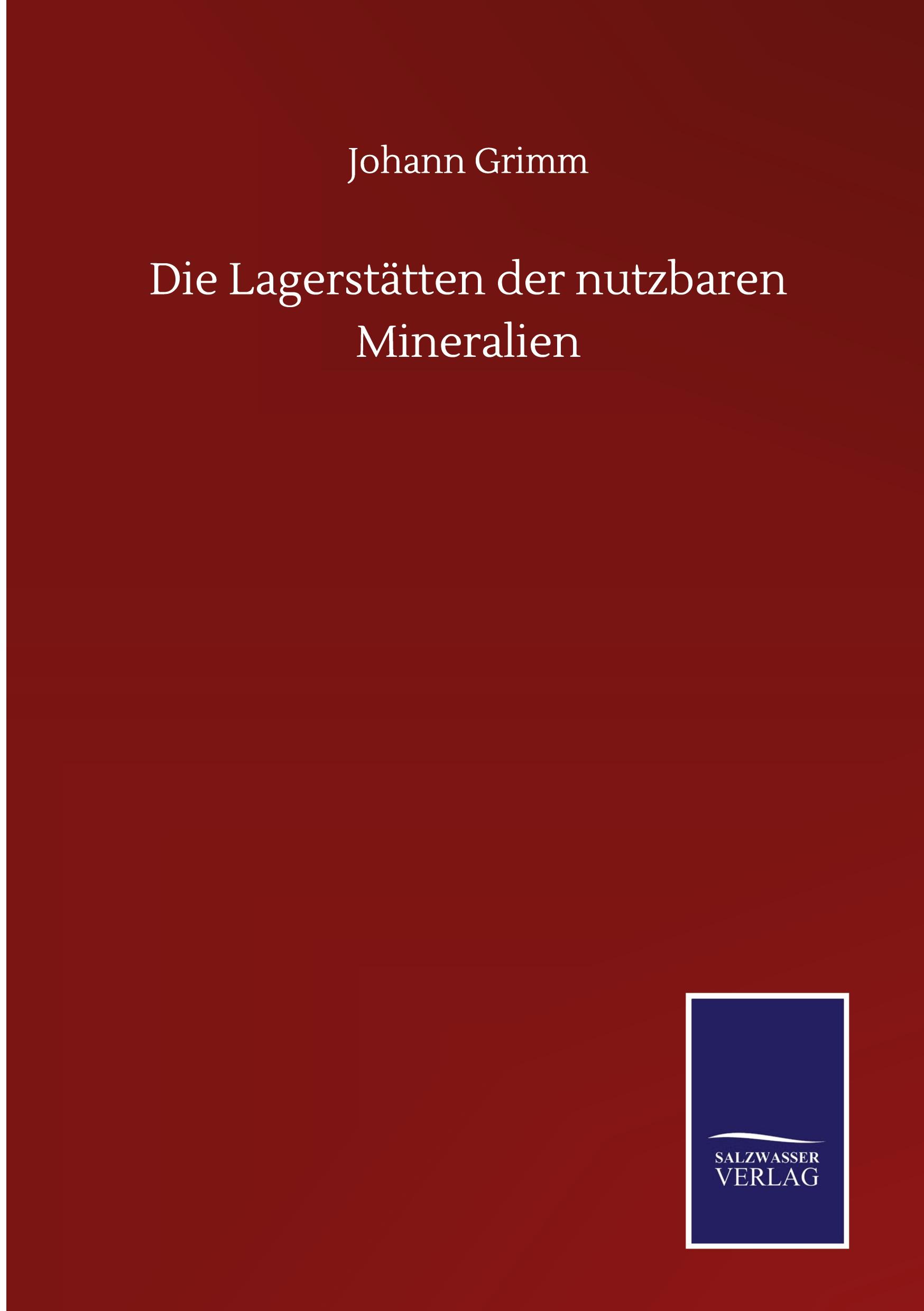 Johann Grimm

Die Lagerstätten der nutzbaren Mineralien

SALZWASSER VERLAG